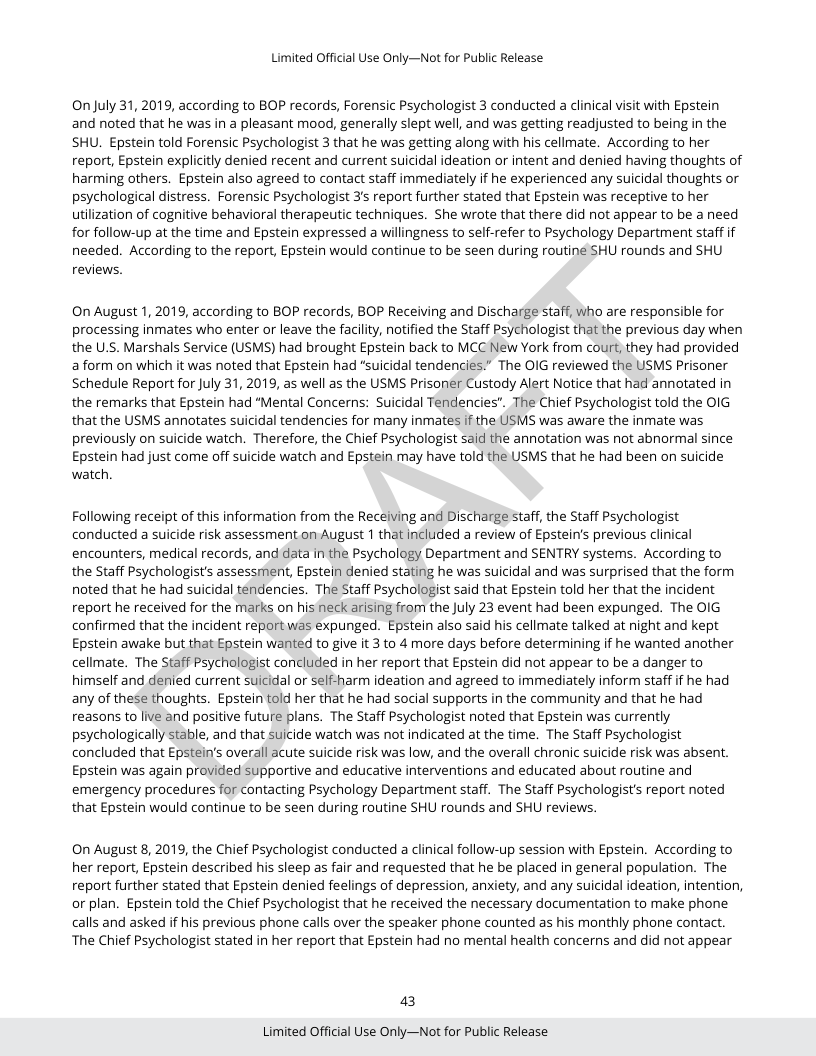 Limited Official Use Only—Not for Public Release

On July 31, 2019, according to BOP records, Forensic Psychologist 3 conducted a clinical visit with Epstein and noted that he was in a pleasant mood, generally slept well, and was getting readjusted to being in the SHU. Epstein told Forensic Psychologist 3 that he was getting along with his cellmate. According to her report, Epstein explicitly denied recent and current suicidal ideation or intent and denied having thoughts of harming others. Epstein also agreed to contact staff immediately if he experienced any suicidal thoughts or psychological distress. Forensic Psychologist 3's report further stated that Epstein was receptive to her utilization of cognitive behavioral therapeutic techniques. She wrote that there did not appear to be a need for follow-up at the time and Epstein expressed a willingness to self-refer to Psychology Department staff if needed. According to the report, Epstein would continue to be seen during routine SHU rounds and SHU reviews.

On August 1, 2019, according to BOP records, BOP Receiving and Discharge staff, who are responsible for processing inmates who enter or leave the facility, notified the Staff Psychologist that the previous day when the U.S. Marshals Service (USMS) had brought Epstein back to MCC New York from court, they had provided a form on which it was noted that Epstein had "suicidal tendencies." The OIG reviewed the USMS Prisoner Schedule Report for July 31, 2019, as well as the USMS Prisoner Custody Alert Notice that had annotated in the remarks that Epstein had "Mental Concerns: Suicidal Tendencies". The Chief Psychologist told the OIG that the USMS annotates suicidal tendencies for many inmates if the USMS was aware the inmate was previously on suicide watch. Therefore, the Chief Psychologist said the annotation was not abnormal since Epstein had just come off suicide watch and Epstein may have told the USMS that he had been on suicide watch.

Following receipt of this information from the Receiving and Discharge staff, the Staff Psychologist conducted a suicide risk assessment on August 1 that included a review of Epstein's previous clinical encounters, medical records, and data in the Psychology Department and SENTRY systems. According to the Staff Psychologist's assessment, Epstein denied stating he was suicidal and was surprised that the form noted that he had suicidal tendencies. The Staff Psychologist said that Epstein told her that the incident report he received for the marks on his neck arising from the July 23 event had been expunged. The OIG confirmed that the incident report was expunged. Epstein also said his cellmate talked at night and kept Epstein awake but that Epstein wanted to give it 3 to 4 more days before determining if he wanted another cellmate. The Staff Psychologist concluded in her report that Epstein did not appear to be a danger to himself and denied current suicidal or self-harm ideation and agreed to immediately inform staff if he had any of these thoughts. Epstein told her that he had social supports in the community and that he had reasons to live and positive future plans. The Staff Psychologist noted that Epstein was currently psychologically stable, and that suicide watch was not indicated at the time. The Staff Psychologist concluded that Epstein's overall acute suicide risk was low, and the overall chronic suicide risk was absent. Epstein was again provided supportive and educative interventions and educated about routine and emergency procedures for contacting Psychology Department staff. The Staff Psychologist's report noted that Epstein would continue to be seen during routine SHU rounds and SHU reviews.

On August 8, 2019, the Chief Psychologist conducted a clinical follow-up session with Epstein. According to her report, Epstein described his sleep as fair and requested that he be placed in general population. The report further stated that Epstein denied feelings of depression, anxiety, and any suicidal ideation, intention, or plan. Epstein told the Chief Psychologist that he received the necessary documentation to make phone calls and asked if his previous phone calls over the speaker phone counted as his monthly phone contact. The Chief Psychologist stated in her report that Epstein had no mental health concerns and did not appear

DRAFT

43

Limited Official Use Only—Not for Public Release